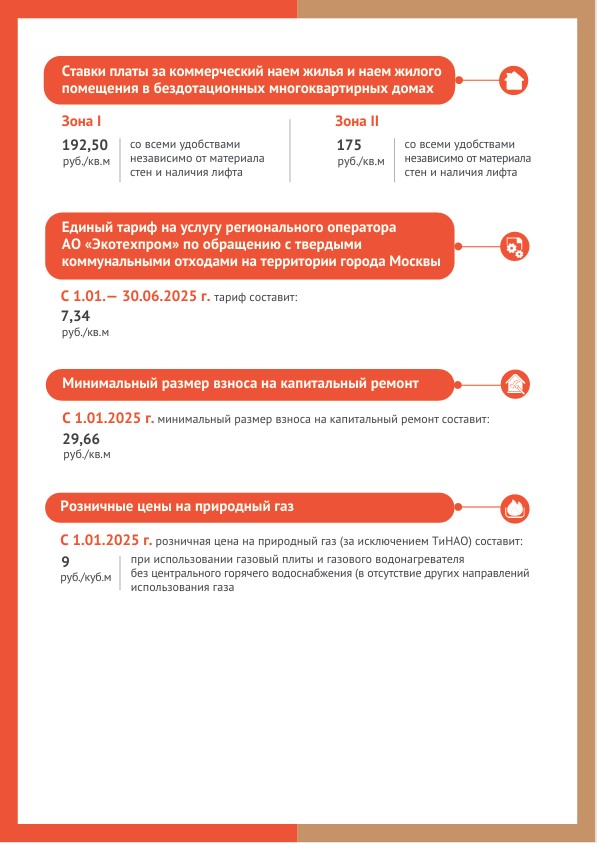 Ставки платы за коммерческий наем жилья и наем жилого помещения в бездотационных многоквартирных домах

Зона I

192,50
руб./кв.м

со всеми удобствами независимо от материала стен и наличия лифта

Зона II

175
руб./кв.м

со всеми удобствами независимо от материала стен и наличия лифта

Единый тариф на услугу регионального оператора АО «Экотехпром» по обращению с твердыми коммунальными отходами на территории города Москвы

С 1.01.— 30.06.2025 г. тариф составит:

7,34
руб./кв.м

Минимальный размер взноса на капитальный ремонт

С 1.01.2025 г. минимальный размер взноса на капитальный ремонт составит:

29,66
руб./кв.м

Розничные цены на природный газ

С 1.01.2025 г. розничная цена на природный газ (за исключением ТиНАО) составит:

9
руб./куб.м

при использовании газовый плиты и газового водонагревателя без центрального горячего водоснабжения (в отсутствие других направлений использования газа